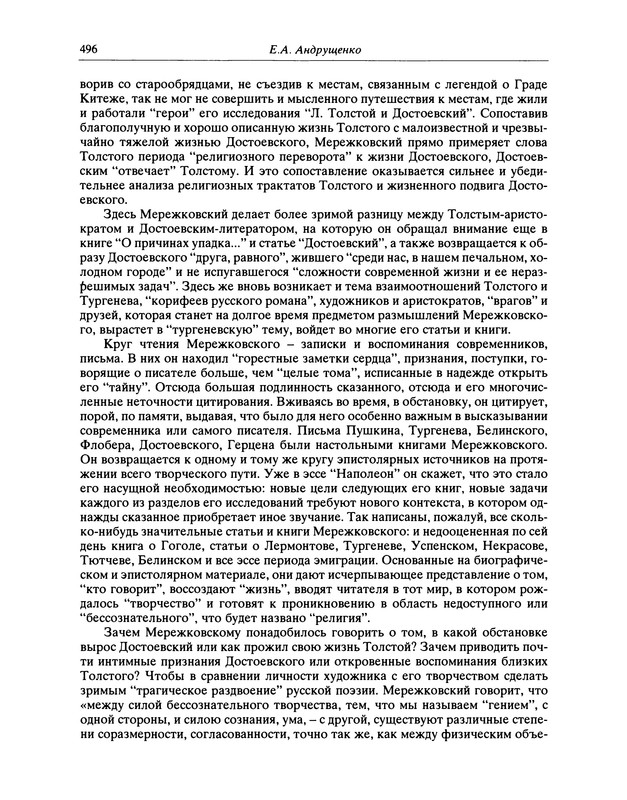 496 Е.А. Андрущенко

ворив со старообрядцами, не съездив к местам, связанным с легендой о Граде Китеже, так не мог не совершить и мысленного путешествия к местам, где жили и работали "герои" его исследования "Л. Толстой и Достоевский". Сопоставив благополучную и хорошо описанную жизнь Толстого с малоизвестной и чрезвычайно тяжелой жизнью Достоевского, Мережковский прямо примеряет слова Толстого периода "религиозного переворота" к жизни Достоевского, Достоевским "отвечает" Толстому. И это сопоставление оказывается сильнее и убедительнее анализа религиозных трактатов Толстого и жизненного подвига Достоевского.

Здесь Мережковский делает более зримой разницу между Толстым-аристократом и Достоевским-литератором, на которую он обращал внимание еще в книге "О причинах упадка..." и статье "Достоевский", а также возвращается к образу Достоевского "друга, равного", жившего "среди нас, в нашем печальном, холодном городе" и не испугавшегося "сложности современной жизни и ее неразрешимых задач". Здесь же вновь возникает и тема взаимоотношений Толстого и Тургенева, "корифеев русского романа", художников и аристократов, "врагов" и друзей, которая станет на долгое время предметом размышлений Мережковского, вырастет в "тургеневскую" тему, войдет во многие его статьи и книги.

Круг чтения Мережковского – записки и воспоминания современников, письма. В них он находил "горестные заметки сердца", признания, поступки, говорящие о писателе больше, чем "целые тома", исписанные в надежде открыть его "тайну". Отсюда большая подлинность сказанного, отсюда и его многочисленные неточности цитирования. Вживаясь во время, в обстановку, он цитирует, порой, по памяти, выдавая, что было для него особенно важным в высказывании современника или самого писателя. Письма Пушкина, Тургенева, Белинского, Флобера, Достоевского, Герцена были настольными книгами Мережковского. Он возвращается к одному и тому же кругу эпистолярных источников на протяжении всего творческого пути. Уже в эссе "Наполеон" он скажет, что это стало его насущной необходимостью: новые цели следующих его книг, новые задачи каждого из разделов его исследований требуют нового контекста, в котором однажды сказанное приобретает иное звучание. Так написаны, пожалуй, все сколько-нибудь значительные статьи и книги Мережковского: и недооцененная по сей день книга о Гоголе, статьи о Лермонтове, Тургеневе, Успенском, Некрасове, Тютчеве, Белинском и все эссе периода эмиграции. Основанные на биографическом и эпистолярном материале, они дают исчерпывающее представление о том, "кто говорит", воссоздают "жизнь", вводят читателя в тот мир, в котором рождалось "творчество" и готовят к проникновению в область недоступного или "бессознательного", что будет названо "религия".

Зачем Мережковскому понадобилось говорить о том, в какой обстановке вырос Достоевский или как прожил свою жизнь Толстой? Зачем приводить почти интимные признания Достоевского или откровенные воспоминания близких Толстого? Чтобы в сравнении личности художника с его творчеством сделать зримым "трагическое раздвоение" русской поэзии. Мережковский говорит, что «между силой бессознательного творчества, тем, что мы называем "гением", с одной стороны, и силою сознания, ума, – с другой, существуют различные степени соразмерности, согласованности, точно так же, как между физическим объе-